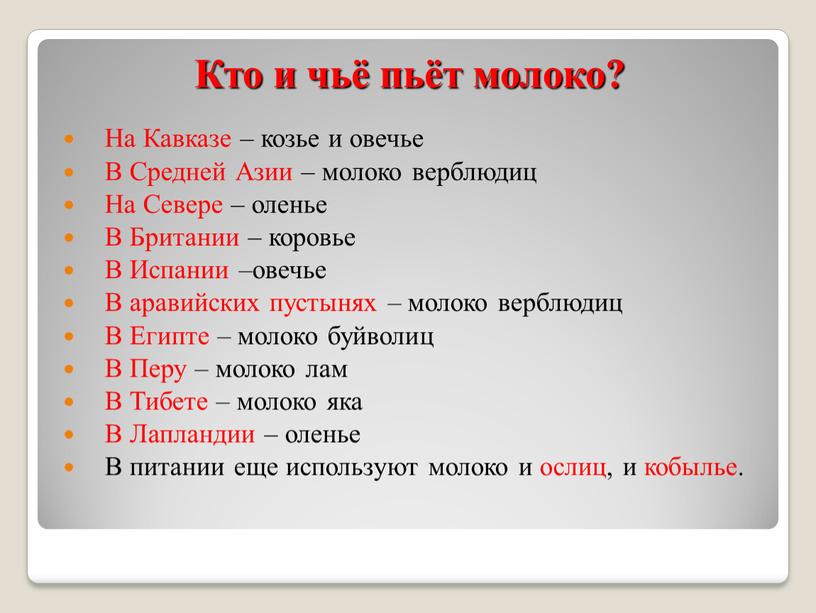 Кто и чьё пьёт молоко?

- На Кавказе – козье и овечье
- В Средней Азии – молоко верблюдиц
- На Севере – оленье
- В Британии – коровье
- В Испании –овечье
- В аравийских пустынях – молоко верблюдиц
- В Египте – молоко буйволиц
- В Перу – молоко лам
- В Тибете – молоко яка
- В Лапландии – оленье
- В питании еще используют молоко и ослиц, и кобылье.